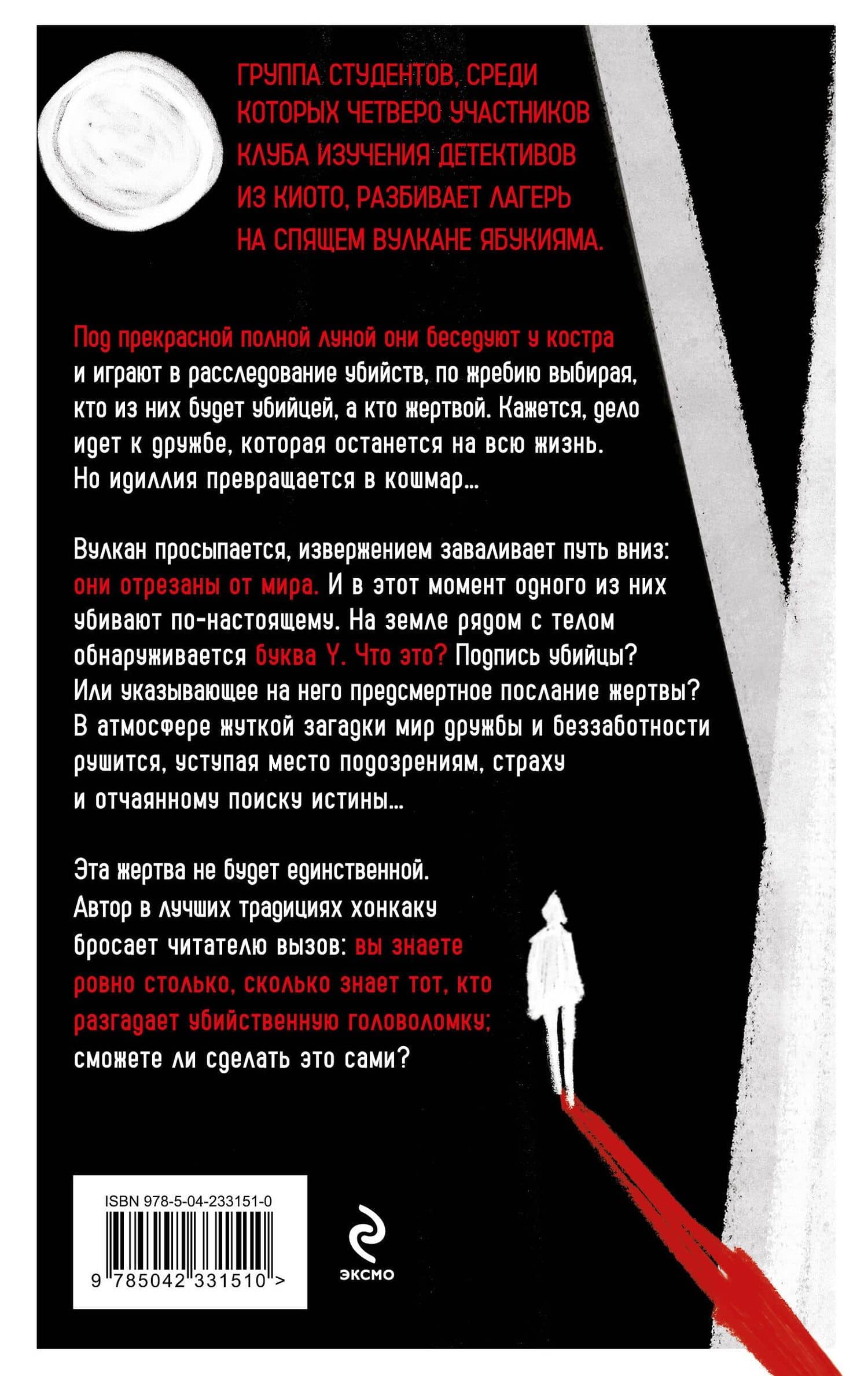 ГРУППА СТУДЕНТОВ, СРЕДИ КОТОРЫХ ЧЕТВЕРО УЧАСТНИКОВ КЛУБА ИЗУЧЕНИЯ ДЕТЕКТИВОВ ИЗ КИОТО, РАЗБИВАЕТ ЛАГЕРЬ НА СПЯЩЕМ ВУЛКАНЕ ЯБУКИЯМА.

Под прекрасной полной луной они беседуют у костра и играют в расследование убийств, по жребию выбирая, кто из них будет убийцей, а кто жертвой. Кажется, дело идет к дружбе, которая останется на всю жизнь. Но идиллия превращается в кошмар...

Вулкан просыпается, извержением заваливает путь вниз: они отрезаны от мира. И в этот момент одного из них убивают по-настоящему. На земле рядом с телом обнаруживается буква Y. Что это? Подпись убийцы? Или указывающее на него предсмертное послание жертвы? В атмосфере жуткой загадки мир дружбы и беззаботности рушится, уступая место подозрениям, страху и отчаянному поиску истины...

Эта жертва не будет единственной. Автор в лучших традициях хонкаку бросает читателю вызов: вы знаете ровно столько, сколько знает тот, кто разгадает убийственную головоломку; сможете ли сделать это сами?

ISBN 978-5-04-233151-0

9 785042 331510 >

ЭКСМО